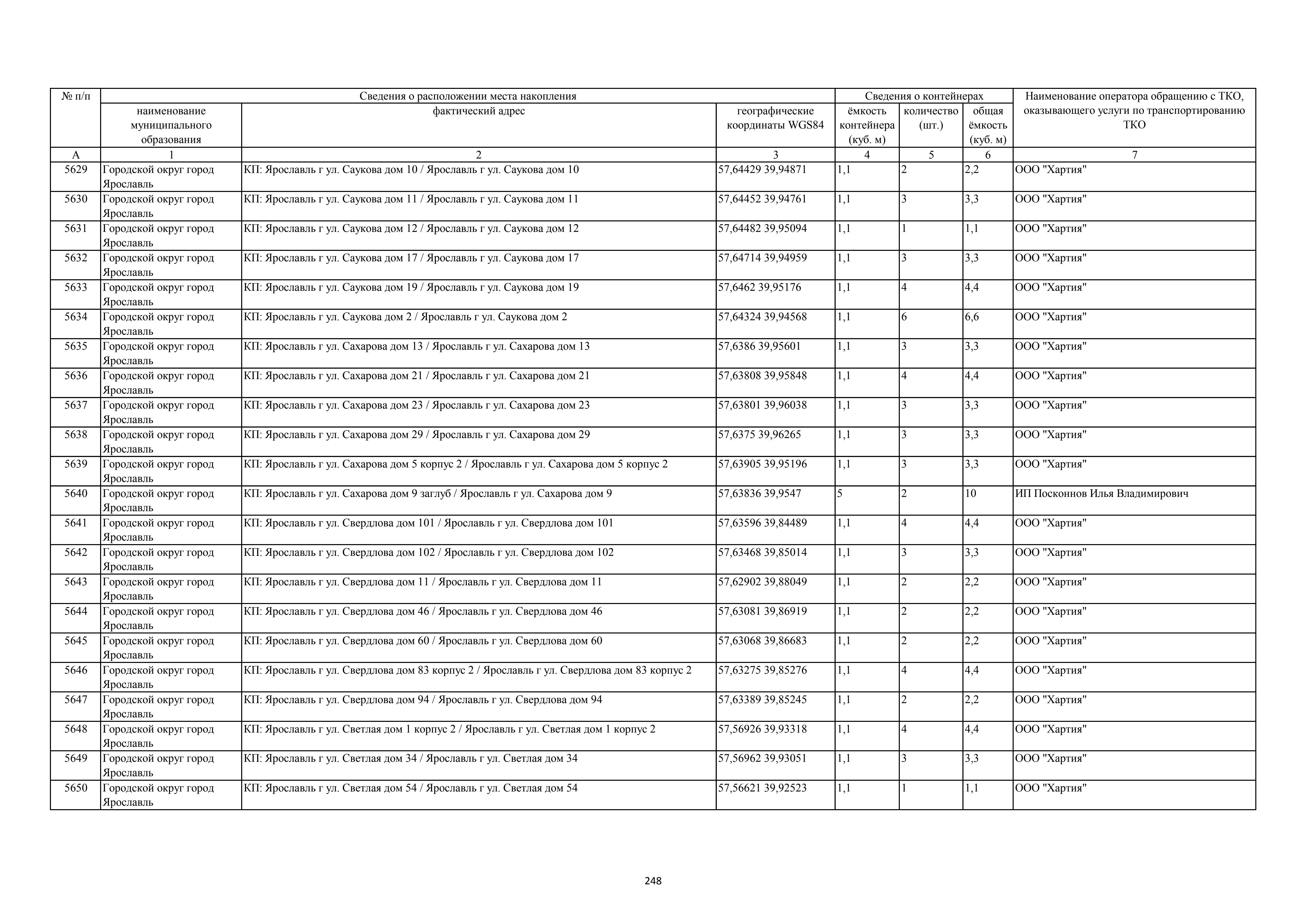 | № п/п | Сведения о расположении места накопления | | | Сведения о контейнерах | | | Наименование оператора обращению с ТКО, оказывающего услуги по транспортированию ТКО |
|---|---|---|---|---|---|---|---|
| | наименование муниципального образования | фактический адрес | географические координаты WGS84 | ёмкость контейнера (куб. м) | количество (шт.) | общая ёмкость (куб. м) | |
| А | 1 | 2 | 3 | 4 | 5 | 6 | 7 |
| 5629 | Городской округ город Ярославль | КП: Ярославль г ул. Саукова дом 10 / Ярославль г ул. Саукова дом 10 | 57,64429 39,94871 | 1,1 | 2 | 2,2 | ООО "Хартия" |
| 5630 | Городской округ город Ярославль | КП: Ярославль г ул. Саукова дом 11 / Ярославль г ул. Саукова дом 11 | 57,64452 39,94761 | 1,1 | 3 | 3,3 | ООО "Хартия" |
| 5631 | Городской округ город Ярославль | КП: Ярославль г ул. Саукова дом 12 / Ярославль г ул. Саукова дом 12 | 57,64482 39,95094 | 1,1 | 1 | 1,1 | ООО "Хартия" |
| 5632 | Городской округ город Ярославль | КП: Ярославль г ул. Саукова дом 17 / Ярославль г ул. Саукова дом 17 | 57,64714 39,94959 | 1,1 | 3 | 3,3 | ООО "Хартия" |
| 5633 | Городской округ город Ярославль | КП: Ярославль г ул. Саукова дом 19 / Ярославль г ул. Саукова дом 19 | 57,6462 39,95176 | 1,1 | 4 | 4,4 | ООО "Хартия" |
| 5634 | Городской округ город Ярославль | КП: Ярославль г ул. Саукова дом 2 / Ярославль г ул. Саукова дом 2 | 57,64324 39,94568 | 1,1 | 6 | 6,6 | ООО "Хартия" |
| 5635 | Городской округ город Ярославль | КП: Ярославль г ул. Сахарова дом 13 / Ярославль г ул. Сахарова дом 13 | 57,6386 39,95601 | 1,1 | 3 | 3,3 | ООО "Хартия" |
| 5636 | Городской округ город Ярославль | КП: Ярославль г ул. Сахарова дом 21 / Ярославль г ул. Сахарова дом 21 | 57,63808 39,95848 | 1,1 | 4 | 4,4 | ООО "Хартия" |
| 5637 | Городской округ город Ярославль | КП: Ярославль г ул. Сахарова дом 23 / Ярославль г ул. Сахарова дом 23 | 57,63801 39,96038 | 1,1 | 3 | 3,3 | ООО "Хартия" |
| 5638 | Городской округ город Ярославль | КП: Ярославль г ул. Сахарова дом 29 / Ярославль г ул. Сахарова дом 29 | 57,6375 39,96265 | 1,1 | 3 | 3,3 | ООО "Хартия" |
| 5639 | Городской округ город Ярославль | КП: Ярославль г ул. Сахарова дом 5 корпус 2 / Ярославль г ул. Сахарова дом 5 корпус 2 | 57,63905 39,95196 | 1,1 | 3 | 3,3 | ООО "Хартия" |
| 5640 | Городской округ город Ярославль | КП: Ярославль г ул. Сахарова дом 9 заглуб / Ярославль г ул. Сахарова дом 9 | 57,63836 39,9547 | 5 | 2 | 10 | ИП Посконнов Илья Владимирович |
| 5641 | Городской округ город Ярославль | КП: Ярославль г ул. Свердлова дом 101 / Ярославль г ул. Свердлова дом 101 | 57,63596 39,84489 | 1,1 | 4 | 4,4 | ООО "Хартия" |
| 5642 | Городской округ город Ярославль | КП: Ярославль г ул. Свердлова дом 102 / Ярославль г ул. Свердлова дом 102 | 57,63468 39,85014 | 1,1 | 3 | 3,3 | ООО "Хартия" |
| 5643 | Городской округ город Ярославль | КП: Ярославль г ул. Свердлова дом 11 / Ярославль г ул. Свердлова дом 11 | 57,62902 39,88049 | 1,1 | 2 | 2,2 | ООО "Хартия" |
| 5644 | Городской округ город Ярославль | КП: Ярославль г ул. Свердлова дом 46 / Ярославль г ул. Свердлова дом 46 | 57,63081 39,86919 | 1,1 | 2 | 2,2 | ООО "Хартия" |
| 5645 | Городской округ город Ярославль | КП: Ярославль г ул. Свердлова дом 60 / Ярославль г ул. Свердлова дом 60 | 57,63068 39,86683 | 1,1 | 2 | 2,2 | ООО "Хартия" |
| 5646 | Городской округ город Ярославль | КП: Ярославль г ул. Свердлова дом 83 корпус 2 / Ярославль г ул. Свердлова дом 83 корпус 2 | 57,63275 39,85276 | 1,1 | 4 | 4,4 | ООО "Хартия" |
| 5647 | Городской округ город Ярославль | КП: Ярославль г ул. Свердлова дом 94 / Ярославль г ул. Свердлова дом 94 | 57,63389 39,85245 | 1,1 | 2 | 2,2 | ООО "Хартия" |
| 5648 | Городской округ город Ярославль | КП: Ярославль г ул. Светлая дом 1 корпус 2 / Ярославль г ул. Светлая дом 1 корпус 2 | 57,56926 39,93318 | 1,1 | 4 | 4,4 | ООО "Хартия" |
| 5649 | Городской округ город Ярославль | КП: Ярославль г ул. Светлая дом 34 / Ярославль г ул. Светлая дом 34 | 57,56962 39,93051 | 1,1 | 3 | 3,3 | ООО "Хартия" |
| 5650 | Городской округ город Ярославль | КП: Ярославль г ул. Светлая дом 54 / Ярославль г ул. Светлая дом 54 | 57,56621 39,92523 | 1,1 | 1 | 1,1 | ООО "Хартия" |

248